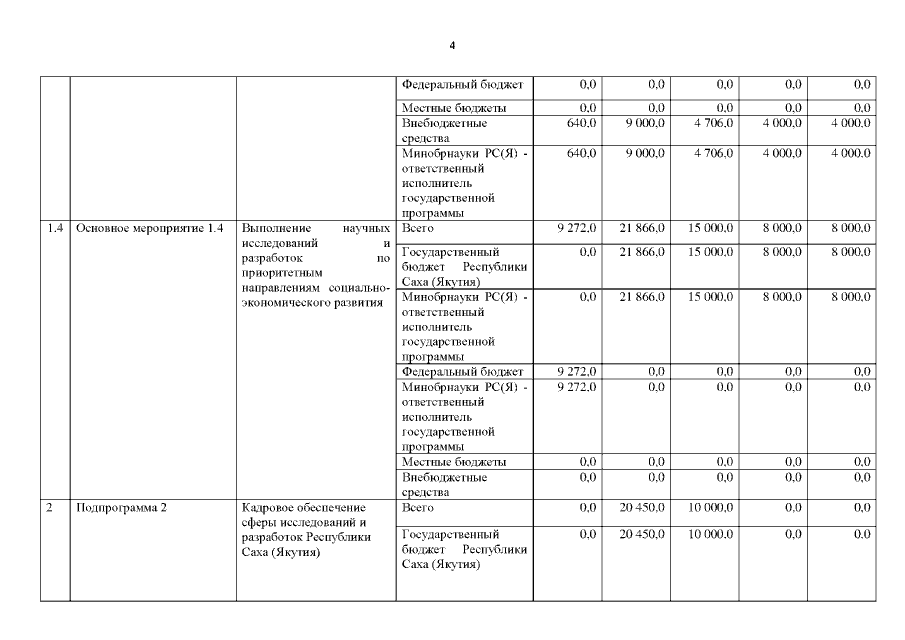 4

|  |  |  | Федеральный бюджет | 0,0 | 0,0 | 0,0 | 0,0 | 0,0 |
|---|---|---|---|---|---|---|---|---|
|  |  |  | Местные бюджеты | 0,0 | 0,0 | 0,0 | 0,0 | 0,0 |
|  |  |  | Внебюджетные средства | 640,0 | 9 000,0 | 4 706,0 | 4 000,0 | 4 000,0 |
|  |  |  | Минобрнауки РС(Я) - ответственный исполнитель государственной программы | 640,0 | 9 000,0 | 4 706,0 | 4 000,0 | 4 000,0 |
| 1.4 | Основное мероприятие 1.4 | Выполнение научных исследований и разработок по приоритетным направлениям социально-экономического развития | Всего | 9 272,0 | 21 866,0 | 15 000,0 | 8 000,0 | 8 000,0 |
|  |  |  | Государственный бюджет Республики Саха (Якутия) | 0,0 | 21 866,0 | 15 000,0 | 8 000,0 | 8 000,0 |
|  |  |  | Минобрнауки РС(Я) - ответственный исполнитель государственной программы | 0,0 | 21 866,0 | 15 000,0 | 8 000,0 | 8 000,0 |
|  |  |  | Федеральный бюджет | 9 272,0 | 0,0 | 0,0 | 0,0 | 0,0 |
|  |  |  | Минобрнауки РС(Я) - ответственный исполнитель государственной программы | 9 272,0 | 0,0 | 0,0 | 0,0 | 0,0 |
|  |  |  | Местные бюджеты | 0,0 | 0,0 | 0,0 | 0,0 | 0,0 |
|  |  |  | Внебюджетные средства | 0,0 | 0,0 | 0,0 | 0,0 | 0,0 |
| 2 | Подпрограмма 2 | Кадровое обеспечение сферы исследований и разработок Республики Саха (Якутия) | Всего | 0,0 | 20 450,0 | 10 000,0 | 0,0 | 0,0 |
|  |  |  | Государственный бюджет Республики Саха (Якутия) | 0,0 | 20 450,0 | 10 000,0 | 0,0 | 0,0 |